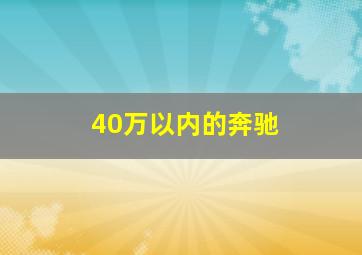 40万以内的奔驰